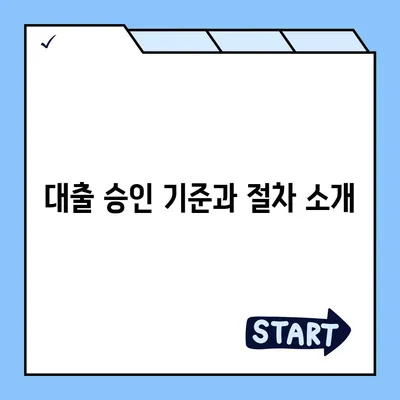 ✓

대출 승인 기준과 절차 소개

START